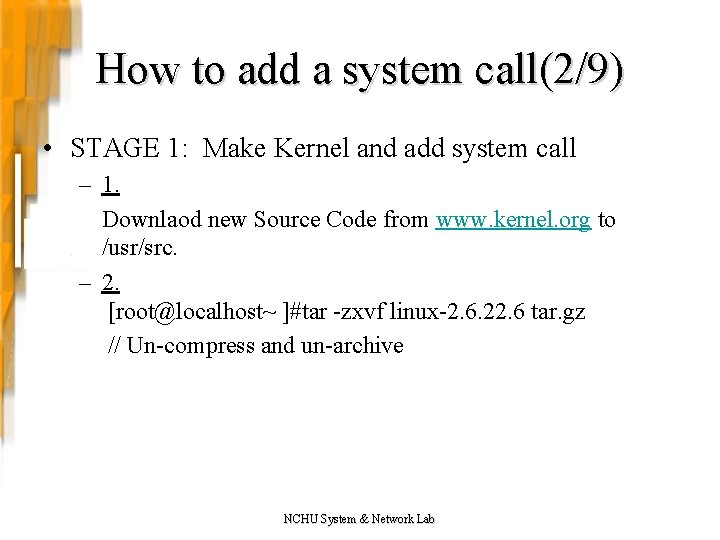 How to add a system call(2/9)

• STAGE 1: Make Kernel and add system call

– 1.

Downlaod new Source Code from www.kernel.org to /usr/src.

– 2.

[root@localhost~ ]#tar -zxvf linux-2.6.22.6 tar.gz

// Un-compress and un-archive

NCHU System & Network Lab